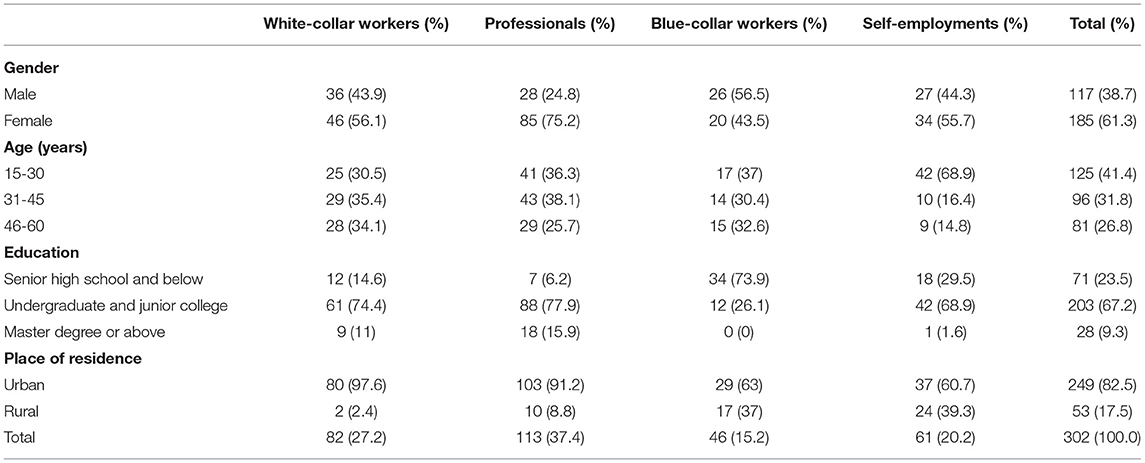 |  | White-collar workers (%) | Professionals (%) | Blue-collar workers (%) | Self-employments (%) | Total (%) |
|---|---|---|---|---|---|
| **Gender** | | | | | |
| Male | 36 (43.9) | 28 (24.8) | 26 (56.5) | 27 (44.3) | 117 (38.7) |
| Female | 46 (56.1) | 85 (75.2) | 20 (43.5) | 34 (55.7) | 185 (61.3) |
| **Age (years)** | | | | | |
| 15-30 | 25 (30.5) | 41 (36.3) | 17 (37) | 42 (68.9) | 125 (41.4) |
| 31-45 | 29 (35.4) | 43 (38.1) | 14 (30.4) | 10 (16.4) | 96 (31.8) |
| 46-60 | 28 (34.1) | 29 (25.7) | 15 (32.6) | 9 (14.8) | 81 (26.8) |
| **Education** | | | | | |
| Senior high school and below | 12 (14.6) | 7 (6.2) | 34 (73.9) | 18 (29.5) | 71 (23.5) |
| Undergraduate and junior college | 61 (74.4) | 88 (77.9) | 12 (26.1) | 42 (68.9) | 203 (67.2) |
| Master degree or above | 9 (11) | 18 (15.9) | 0 (0) | 1 (1.6) | 28 (9.3) |
| **Place of residence** | | | | | |
| Urban | 80 (97.6) | 103 (91.2) | 29 (63) | 37 (60.7) | 249 (82.5) |
| Rural | 2 (2.4) | 10 (8.8) | 17 (37) | 24 (39.3) | 53 (17.5) |
| Total | 82 (27.2) | 113 (37.4) | 46 (15.2) | 61 (20.2) | 302 (100.0) |